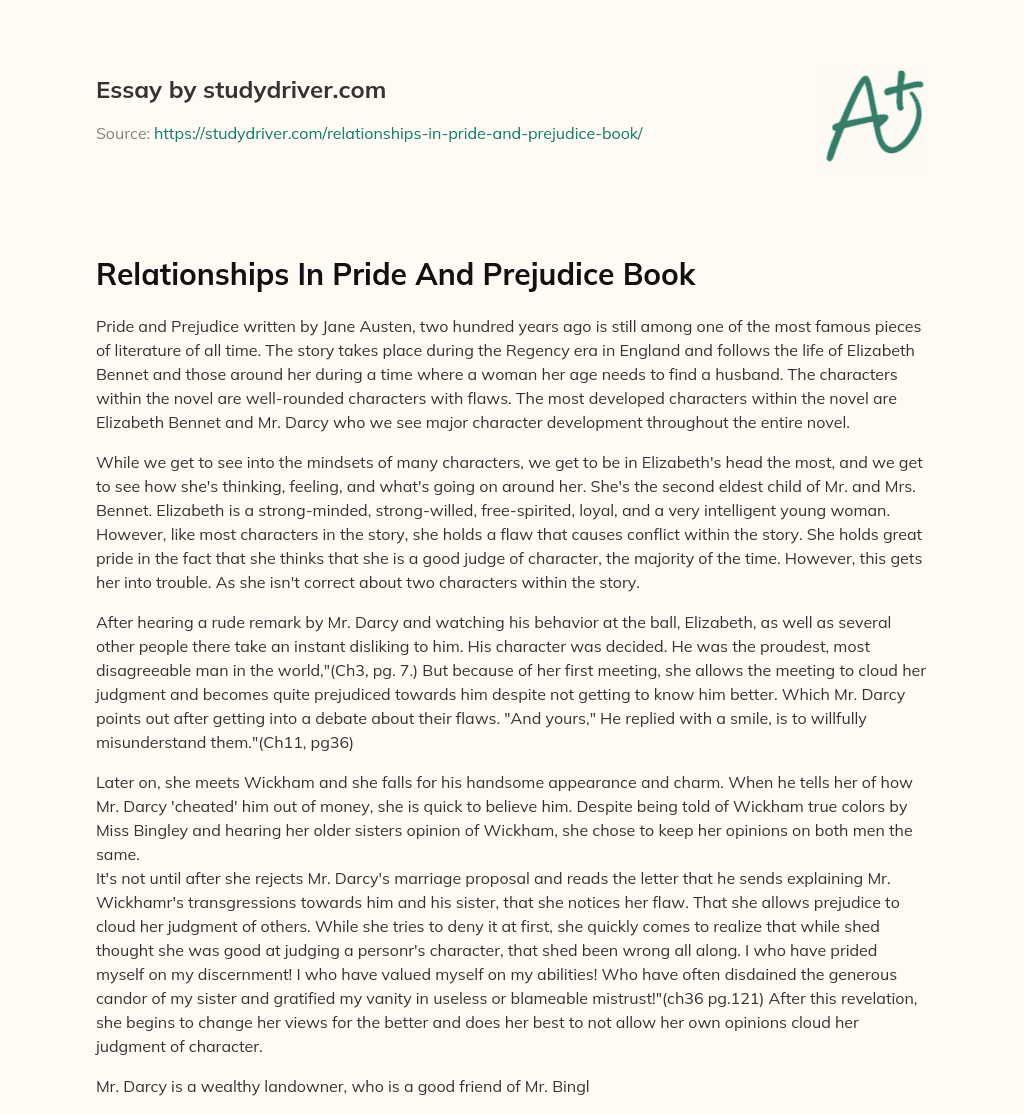 Essay by studydriver.com

Source: https://studydriver.com/relationships-in-pride-and-prejudice-book/

A+

Relationships In Pride And Prejudice Book

Pride and Prejudice written by Jane Austen, two hundred years ago is still among one of the most famous pieces of literature of all time. The story takes place during the Regency era in England and follows the life of Elizabeth Bennet and those around her during a time where a woman her age needs to find a husband. The characters within the novel are well-rounded characters with flaws. The most developed characters within the novel are Elizabeth Bennet and Mr. Darcy who we see major character development throughout the entire novel.

While we get to see into the mindsets of many characters, we get to be in Elizabeth's head the most, and we get to see how she's thinking, feeling, and what's going on around her. She's the second eldest child of Mr. and Mrs. Bennet. Elizabeth is a strong-minded, strong-willed, free-spirited, loyal, and a very intelligent young woman. However, like most characters in the story, she holds a flaw that causes conflict within the story. She holds great pride in the fact that she thinks that she is a good judge of character, the majority of the time. However, this gets her into trouble. As she isn't correct about two characters within the story.

After hearing a rude remark by Mr. Darcy and watching his behavior at the ball, Elizabeth, as well as several other people there take an instant disliking to him. His character was decided. He was the proudest, most disagreeable man in the world,"(Ch3, pg. 7.) But because of her first meeting, she allows the meeting to cloud her judgment and becomes quite prejudiced towards him despite not getting to know him better. Which Mr. Darcy points out after getting into a debate about their flaws. "And yours," He replied with a smile, is to willfully misunderstand them."(Ch11, pg36)

Later on, she meets Wickham and she falls for his handsome appearance and charm. When he tells her of how Mr. Darcy 'cheated' him out of money, she is quick to believe him. Despite being told of Wickham true colors by Miss Bingley and hearing her older sisters opinion of Wickham, she chose to keep her opinions on both men the same.
It's not until after she rejects Mr. Darcy's marriage proposal and reads the letter that he sends explaining Mr. Wickhamr's transgressions towards him and his sister, that she notices her flaw. That she allows prejudice to cloud her judgment of others. While she tries to deny it at first, she quickly comes to realize that while shed thought she was good at judging a personr's character, that shed been wrong all along. I who have prided myself on my discernment! I who have valued myself on my abilities! Who have often disdained the generous candor of my sister and gratified my vanity in useless or blameable mistrust!"(ch36 pg.121) After this revelation, she begins to change her views for the better and does her best to not allow her own opinions cloud her judgment of character.

Mr. Darcy is a wealthy landowner, who is a good friend of Mr. Bingl